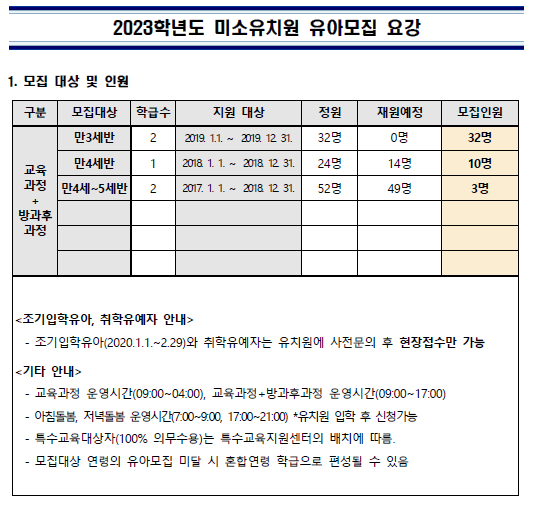 2023학년도 미소유치원 유아모집 요강

1. 모집 대상 및 인원

| 구분 | 모집대상 | 학급수 | 지원 대상 | 정원 | 재원예정 | 모집인원 |
|---|---|---|---|---|---|---|
| 교육과정 + 방과후과정 | 만3세반 | 2 | 2019. 1.1. ~ 2019. 12. 31. | 32명 | 0명 | 32명 |
| | 만4세반 | 1 | 2018. 1. 1. ~ 2018. 12. 31. | 24명 | 14명 | 10명 |
| | 만4세~5세반 | 2 | 2017. 1. 1. ~ 2018. 12. 31. | 52명 | 49명 | 3명 |
| | | | | | | |
| | | | | | | |
| | | | | | | |

<조기입학유아, 취학유예자 안내>
- 조기입학유아(2020.1.1.~2.29)와 취학유예자는 유치원에 사전문의 후 현장접수만 가능

<기타 안내>
- 교육과정 운영시간(09:00~04:00), 교육과정+방과후과정 운영시간(09:00~17:00)
- 아침돌봄, 저녁돌봄 운영시간(7:00~9:00, 17:00~21:00) *유치원 입학 후 신청가능
- 특수교육대상자(100% 의무수용)는 특수교육지원센터의 배치에 따름.
- 모집대상 연령의 유아모집 미달 시 혼합연령 학급으로 편성될 수 있음